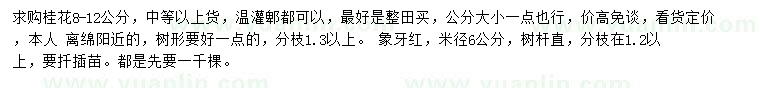 求购桂花8-12公分，中等以上货，温灌郫都可以，最好是整田买，公分大小一点也行，价高免谈，看货定价，本人 离绵阳近的，树形要好一点的，分枝1.3以上。 象牙红，米径6公分，树杆直，分枝在1.2以上，要扦插苗。都是先要一千棵。

www.yuanlin.com